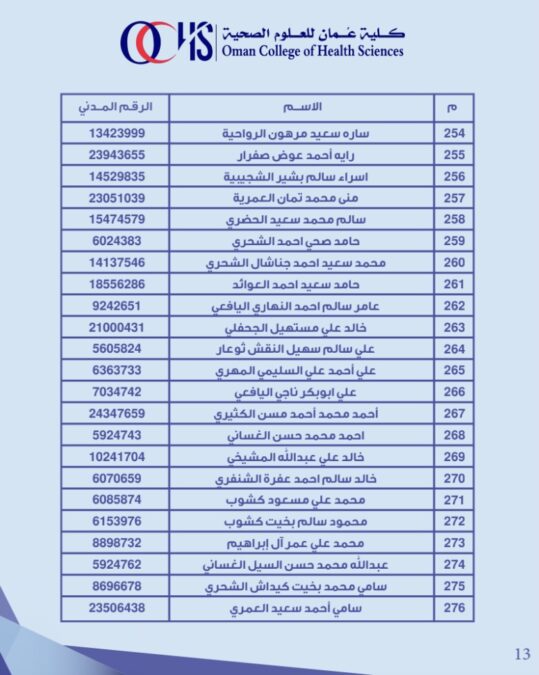 OCHS كلية عُمان للعلوم الصحية
Oman College of Health Sciences

| م | الاسم | الرقم المدني |
|---|---|---|
| 254 | ساره سعيد مرهون الرواحية | 13423999 |
| 255 | رايه أحمد عوض صفرار | 23943655 |
| 256 | اسراء سالم بشير الشجيبية | 14529835 |
| 257 | منى محمد تمان العمرية | 23051039 |
| 258 | سالم محمد سعيد الحضري | 15474579 |
| 259 | حامد صحي احمد الشحري | 6024383 |
| 260 | محمد سعيد احمد جناشال الشحري | 14137546 |
| 261 | حامد سعيد احمد العوائد | 18556286 |
| 262 | عامر سالم احمد النهاري اليافعي | 9242651 |
| 263 | خالد علي مستهيل الجحفلي | 21000431 |
| 264 | علي سالم سهيل النقش ثوعار | 5605824 |
| 265 | علي أحمد علي السليمي المهري | 6363733 |
| 266 | علي ابوبكر ناجي اليافعي | 7034742 |
| 267 | أحمد محمد أحمد مسن الكثيري | 24347659 |
| 268 | احمد محمد حسن الغساني | 5924743 |
| 269 | خالد علي عبدالله المشيخي | 10241704 |
| 270 | خالد سالم احمد عفرة الشنفري | 6070659 |
| 271 | محمد علي مسعود كشوب | 6085874 |
| 272 | محمود سالم بخيت كشوب | 6153976 |
| 273 | محمد علي عمر آل إبراهيم | 8898732 |
| 274 | عبدالله محمد حسن السيل الغساني | 5924762 |
| 275 | سامي محمد بخيت كيداش الشحري | 8696678 |
| 276 | سامي أحمد سعيد العمري | 23506438 |

13